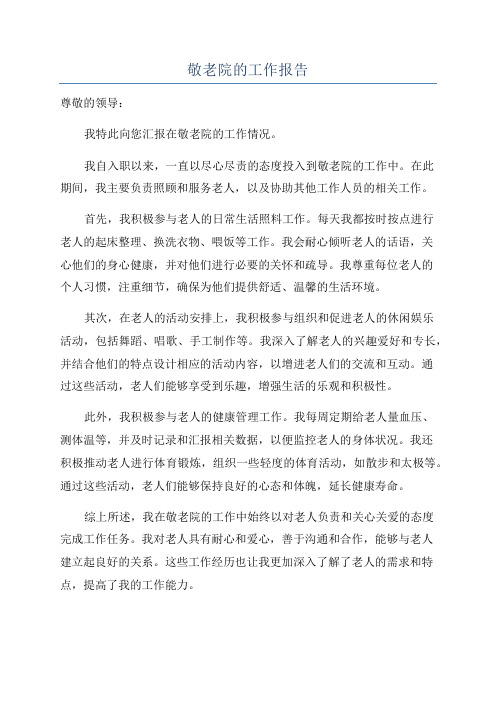 敬老院的工作报告

尊敬的领导：

我特此向您汇报在敬老院的工作情况。

我自入职以来，一直以尽心尽责的态度投入到敬老院的工作中。在此期间，我主要负责照顾和服务老人，以及协助其他工作人员的相关工作。

首先，我积极参与老人的日常生活照料工作。每天我都按时按点进行老人的起床整理、换洗衣物、喂饭等工作。我会耐心倾听老人的话语，关心他们的身心健康，并对他们进行必要的关怀和疏导。我尊重每位老人的个人习惯，注重细节，确保为他们提供舒适、温馨的生活环境。

其次，在老人的活动安排上，我积极参与组织和促进老人的休闲娱乐活动，包括舞蹈、唱歌、手工制作等。我深入了解老人的兴趣爱好和专长，并结合他们的特点设计相应的活动内容，以增进老人们的交流和互动。通过这些活动，老人们能够享受到乐趣，增强生活的乐观和积极性。

此外，我积极参与老人的健康管理工作。我每周定期给老人量血压、测体温等，并及时记录和汇报相关数据，以便监控老人的身体状况。我还积极推动老人进行体育锻炼，组织一些轻度的体育活动，如散步和太极等。通过这些活动，老人们能够保持良好的心态和体魄，延长健康寿命。

综上所述，我在敬老院的工作中始终以对老人负责和关心关爱的态度完成工作任务。我对老人具有耐心和爱心，善于沟通和合作，能够与老人建立起良好的关系。这些工作经历也让我更加深入了解了老人的需求和特点，提高了我的工作能力。